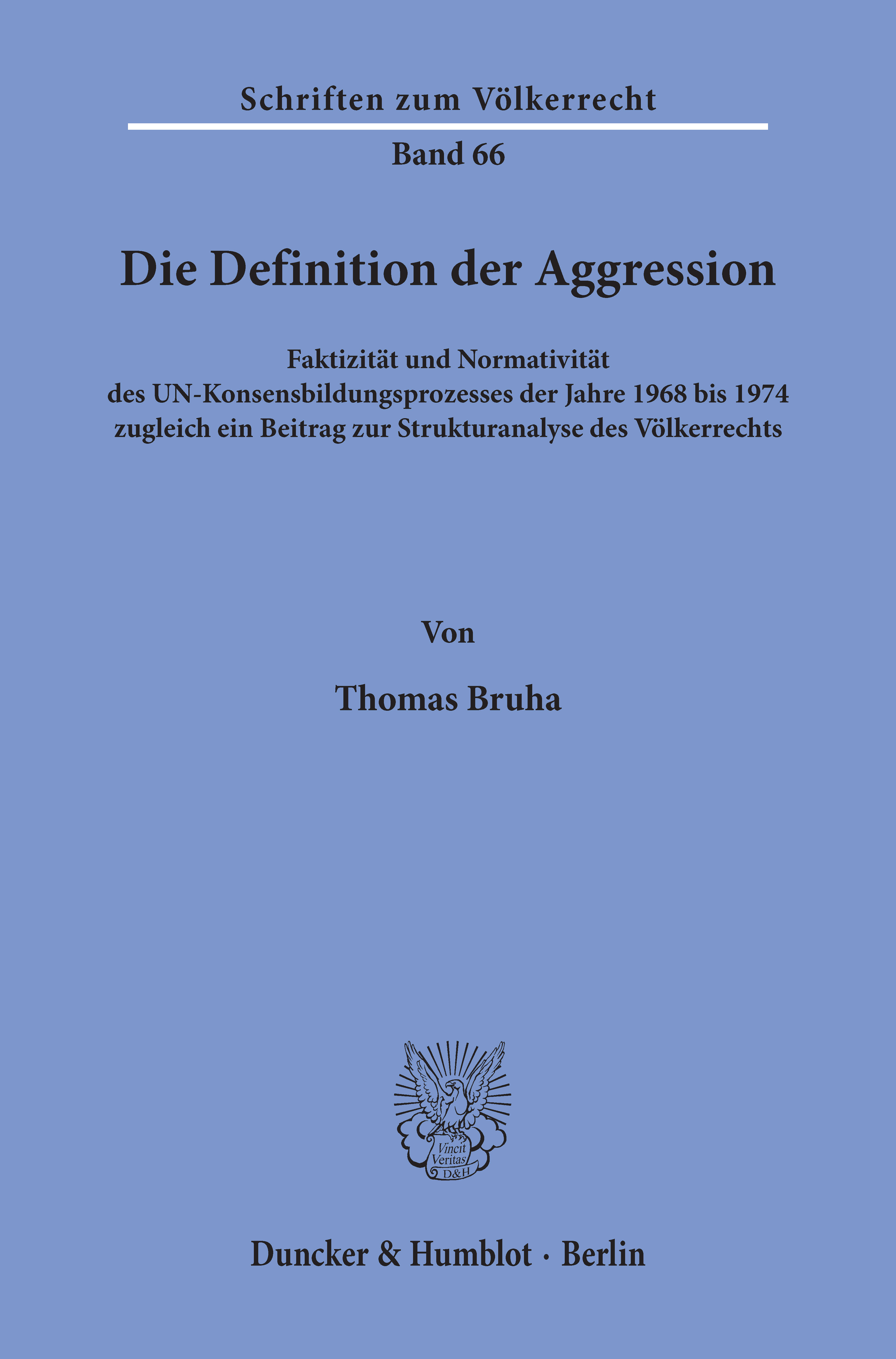 Schriften zum Völkerrecht

Band 66

Die Definition der Aggression

Faktizität und Normativität
des UN-Konsensbildungsprozesses der Jahre 1968 bis 1974
zugleich ein Beitrag zur Strukturanalyse des Völkerrechts

Von

Thomas Bruha

Vincit
Veritas
D&H

Duncker & Humblot · Berlin